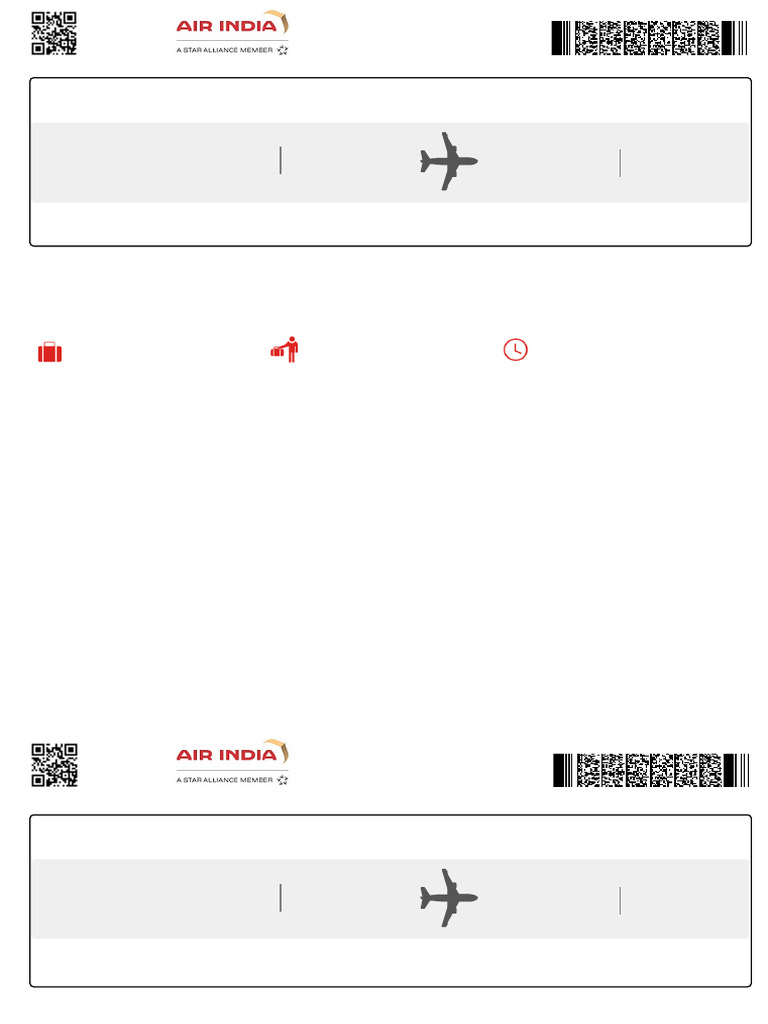 AIR INDIA
A STAR ALLIANCE MEMBER

AIR INDIA
A STAR ALLIANCE MEMBER